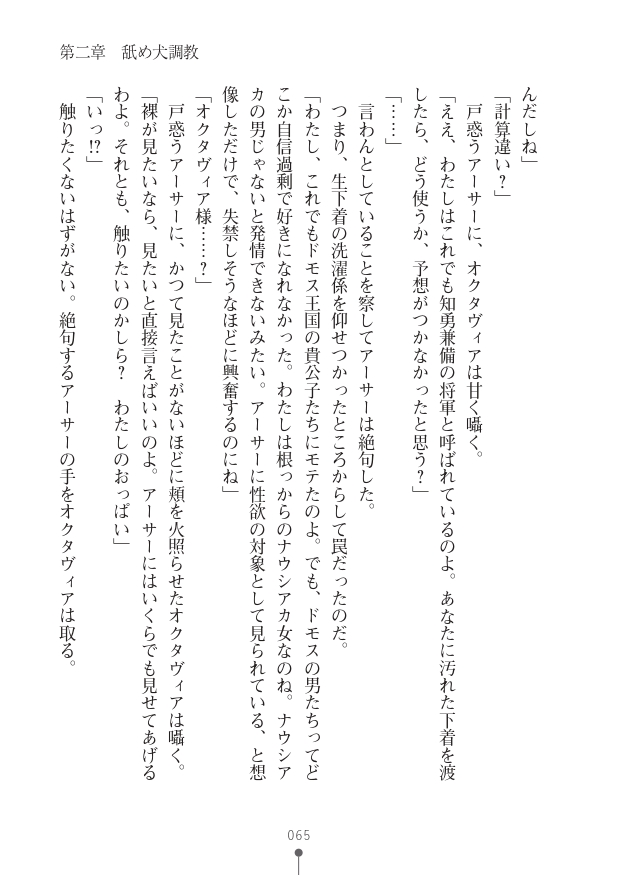 第二章　舐め犬調教

んだしね」

「計算違い？」

戸惑うアーサーに、オクタヴィアは甘く囁く。

「ええ、わたしはこれでも知勇兼備の将軍と呼ばれているのよ。あなたに汚れた下着を渡したら、どう使うか、予想がつかなかったと思う？」

「……」

言わんとしていることを察してアーサーは絶句した。

つまり、生下着の洗濯係を仰せつかったところからして罠だったのだ。

「わたし、これでもドモス王国の貴公子たちにモテたのよ。でも、ドモスの男たちってどこか自信過剰で好きになれなかった。わたしは根っからのナウシアカ女なのね。ナウシアカの男じゃないと発情できないみたい。アーサーに性欲の対象として見られている、と想像しただけで、失禁しそうなほどに興奮するのにね」

「オクタヴィア様……？」

戸惑うアーサーに、かつて見たことがないほどに頬を火照らせたオクタヴィアは囁く。

「裸が見たいなら、見たいと直接言えばいいのよ。アーサーにはいくらでも見せてあげるわよ。それとも、触りたいのかしら？　わたしのおっぱい」

「いっ⁉」

触りたくないはずがない。絶句するアーサーの手をオクタヴィアは取る。

065